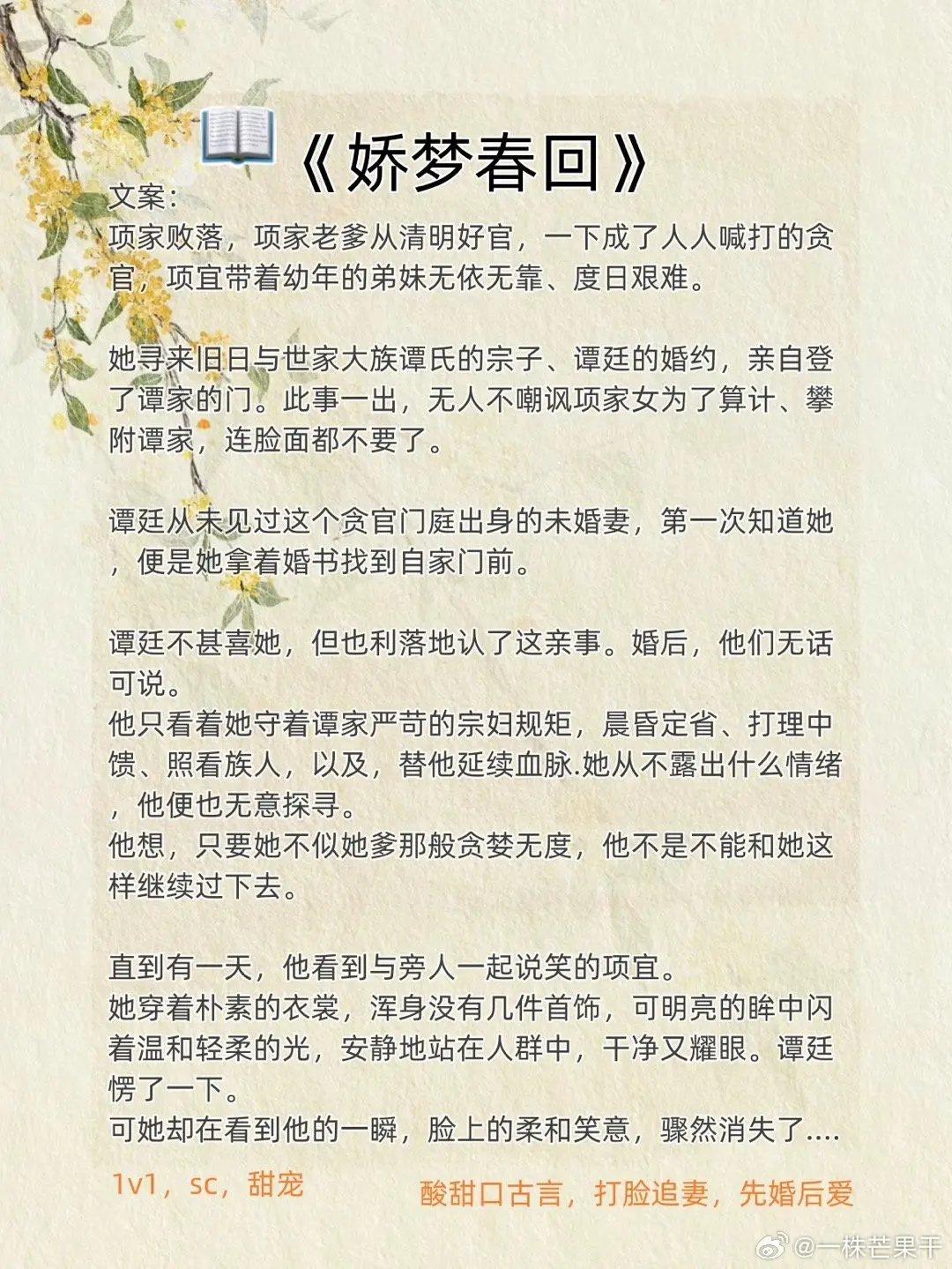 《娇梦春回》

文案：
项家败落，项家老爹从清明好官，一下成了人人喊打的贪官，项宜带着幼年的弟妹无依无靠、度日艰难。

她寻来旧日与世家大族谭氏的宗子、谭廷的婚约，亲自登了谭家的门。此事一出，无人不嘲讽项家女为了算计、攀附谭家，连脸面都不要了。

谭廷从未见过这个贪官门庭出身的未婚妻，第一次知道她，便是她拿着婚书找到自家门前。

谭廷不甚喜她，但也利落地认了这亲事。婚后，他们无话可说。
他只看着她守着谭家严苛的宗妇规矩，晨昏定省、打理中馈、照看族人，以及，替他延续血脉.她从不露出什么情绪，他便也无意探寻。
他想，只要她不似她爹那般贪婪无度，他不是不能和她这样继续过下去。

直到有一天，他看到与旁人一起说笑的项宜。
她穿着朴素的衣裳，浑身没有几件首饰，可明亮的眸中闪着温和轻柔的光，安静地站在人群中，干净又耀眼。谭廷愣了一下。
可她却在看到他的一瞬，脸上的柔和笑意，骤然消失了....

1v1，sc，甜宠

酸甜口古言，打脸追妻，先婚后爱

@一株芒果干